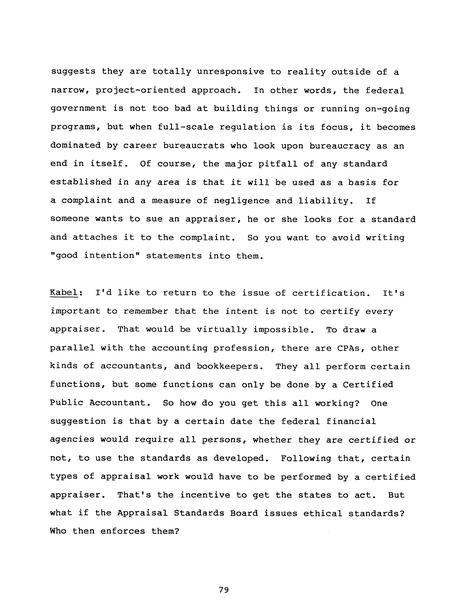 suggests they are totally unresponsive to reality outside of a narrow, project-oriented approach. In other words, the federal government is not too bad at building things or running on-going programs, but when full-scale regulation is its focus, it becomes dominated by career bureaucrats who look upon bureaucracy as an end in itself. Of course, the major pitfall of any standard established in any area is that it will be used as a basis for a complaint and a measure of negligence and liability. If someone wants to sue an appraiser, he or she looks for a standard and attaches it to the complaint. So you want to avoid writing "good intention" statements into them.

Kabel: I'd like to return to the issue of certification. It's important to remember that the intent is not to certify every appraiser. That would be virtually impossible. To draw a parallel with the accounting profession, there are CPAs, other kinds of accountants, and bookkeepers. They all perform certain functions, but some functions can only be done by a Certified Public Accountant. So how do you get this all working? One suggestion is that by a certain date the federal financial agencies would require all persons, whether they are certified or not, to use the standards as developed. Following that, certain types of appraisal work would have to be performed by a certified appraiser. That's the incentive to get the states to act. But what if the Appraisal Standards Board issues ethical standards? Who then enforces them?

79